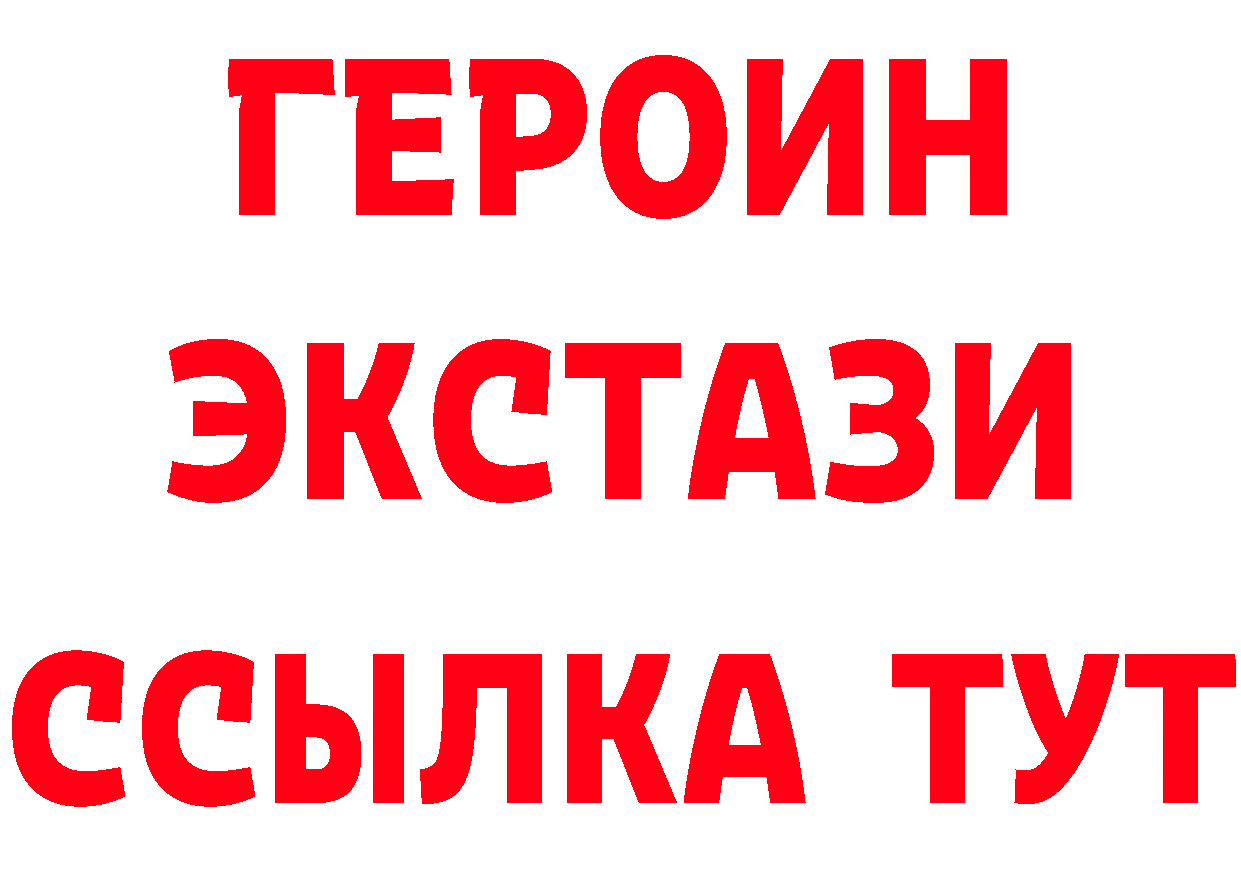 ГЕРОИН ЭКСТАЗИ ССЫЛКА ТУТ